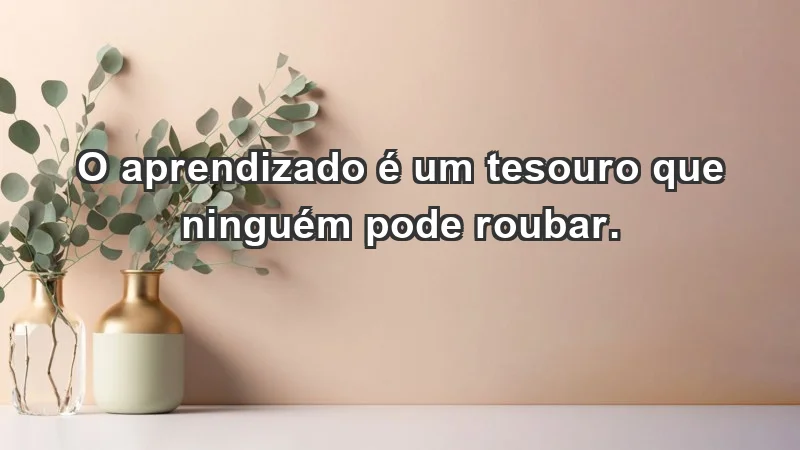 O aprendizado é um tesouro que ninguém pode roubar.